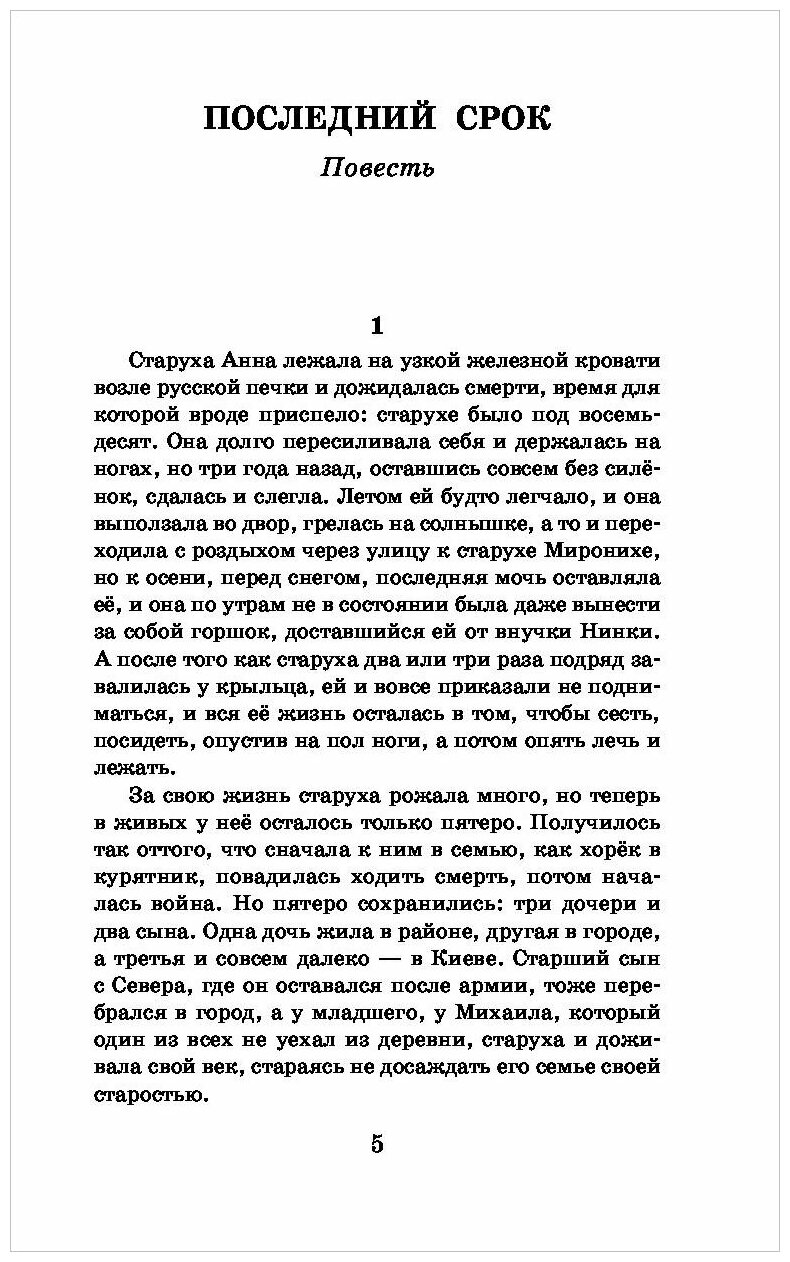 ПОСЛЕДНИЙ СРОК

Повесть

1

Старуха Анна лежала на узкой железной кровати возле русской печки и дожидалась смерти, время для которой вроде приспело: старухе было под восемьдесят. Она долго пересиливала себя и держалась на ногах, но три года назад, оставшись совсем без силёнок, сдалась и слегла. Летом ей будто легчало, и она выползала во двор, грелась на солнышке, а то и переходила с роздыхом через улицу к старухе Миронихе, но к осени, перед снегом, последняя мочь оставляла её, и она по утрам не в состоянии была даже вынести за собой горшок, доставшийся ей от внучки Нинки. А после того как старуха два или три раза подряд завалилась у крыльца, ей и вовсе приказали не подниматься, и вся её жизнь осталась в том, чтобы сесть, посидеть, опустив на пол ноги, а потом опять лечь и лежать.

За свою жизнь старуха рожала много, но теперь в живых у неё осталось только пятеро. Получилось так оттого, что сначала к ним в семью, как хорёк в курятник, повадилась ходить смерть, потом началась война. Но пятеро сохранились: три дочери и два сына. Одна дочь жила в районе, другая в городе, а третья и совсем далеко — в Киеве. Старший сын с Севера, где он оставался после армии, тоже перебрался в город, а у младшего, у Михаила, который один из всех не уехал из деревни, старуха и доживала свой век, стараясь не досаждать его семье своей старостью.

5